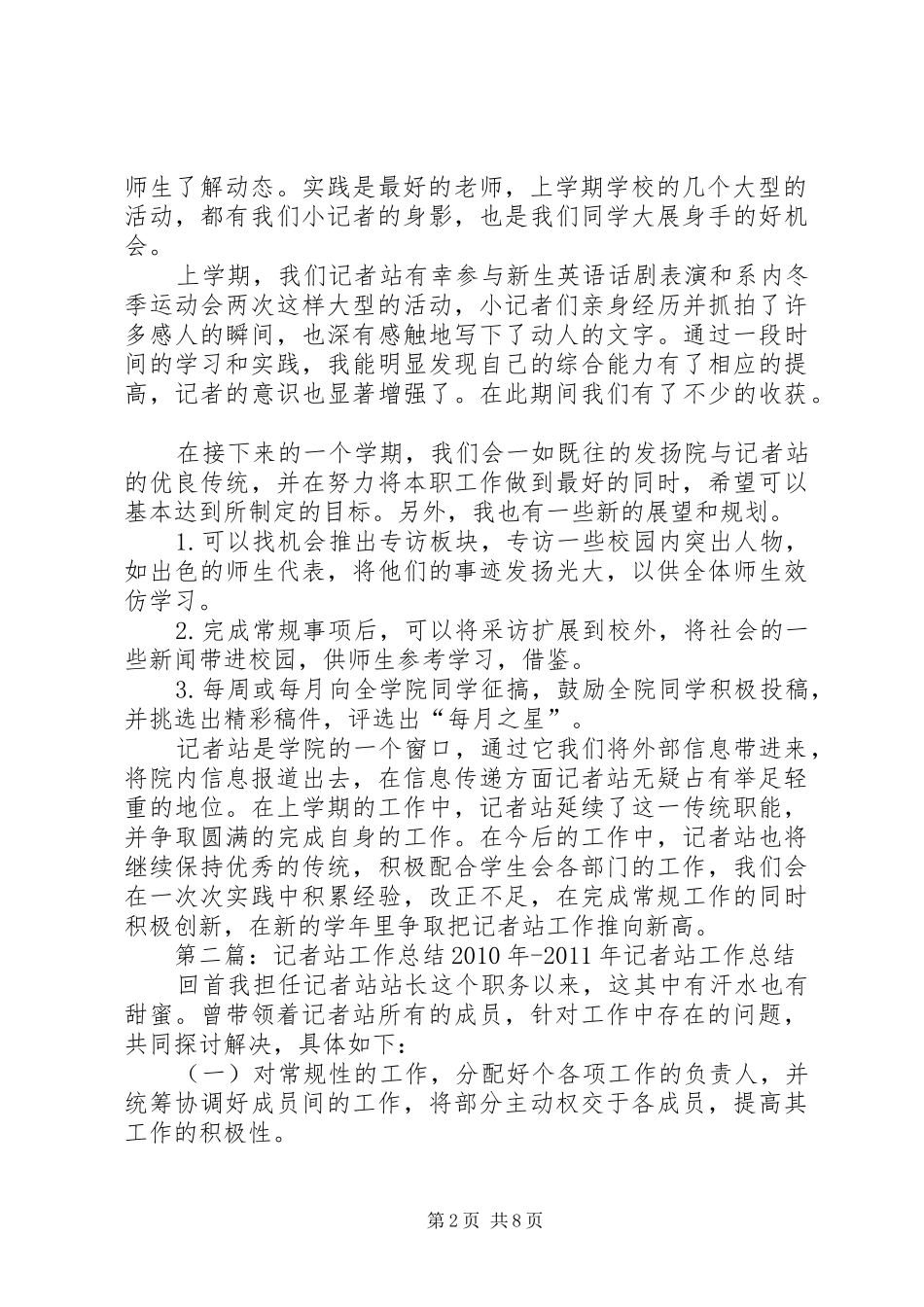 师生了解动态。实践是最好的老师，上学期学校的几个大型的活动，都有我们小记者的身影，也是我们同学大展身手的好机会。

上学期，我们记者站有幸参与新生英语话剧表演和系内冬季运动会两次这样大型的活动，小记者们亲身经历并抓拍了许多感人的瞬间，也深有感触地写下了动人的文字。通过一段时间的学习和实践，我能明显发现自己的综合能力有了相应的提高，记者的意识也显著增强了。在此期间我们有了不少的收获。

在接下来的一个学期，我们会一如既往的发扬院与记者站的优良传统，并在努力将本职工作做到最好的同时，希望可以基本达到所制定的目标。另外，我也有一些新的展望和规划。

1.可以找机会推出专访板块，专访一些校园内突出人物，如出色的师生代表，将他们的事迹发扬光大，以供全体师生效仿学习。

2.完成常规事项后，可以将采访扩展到校外，将社会的一些新闻带进校园，供师生参考学习，借鉴。

3.每周或每月向全学院同学征搞，鼓励全院同学积极投稿，并挑选出精彩稿件，评选出“每月之星”。

记者站是学院的一个窗口，通过它我们将外部信息带进来，将院内信息报道出去，在信息传递方面记者站无疑占有举足轻重的地位。在上学期的工作中，记者站延续了这一传统职能，并争取圆满的完成自身的工作。在今后的工作中，记者站也将继续保持优秀的传统，积极配合学生会各部门的工作，我们会在一次次实践中积累经验，改正不足，在完成常规工作的同时积极创新，在新的学年里争取把记者站工作推向新高。

第二篇：记者站工作总结 2010 年-2011 年记者站工作总结

回首我担任记者站站长这个职务以来，这其中有汗水也有甜蜜。曾带领着记者站所有的成员，针对工作中存在的问题，共同探讨解决，具体如下：

（一）对常规性的工作，分配好个各项工作的负责人，并统筹协调好成员间的工作，将部分主动权交于各成员，提高其工作的积极性。

第 2 页 共 8 页